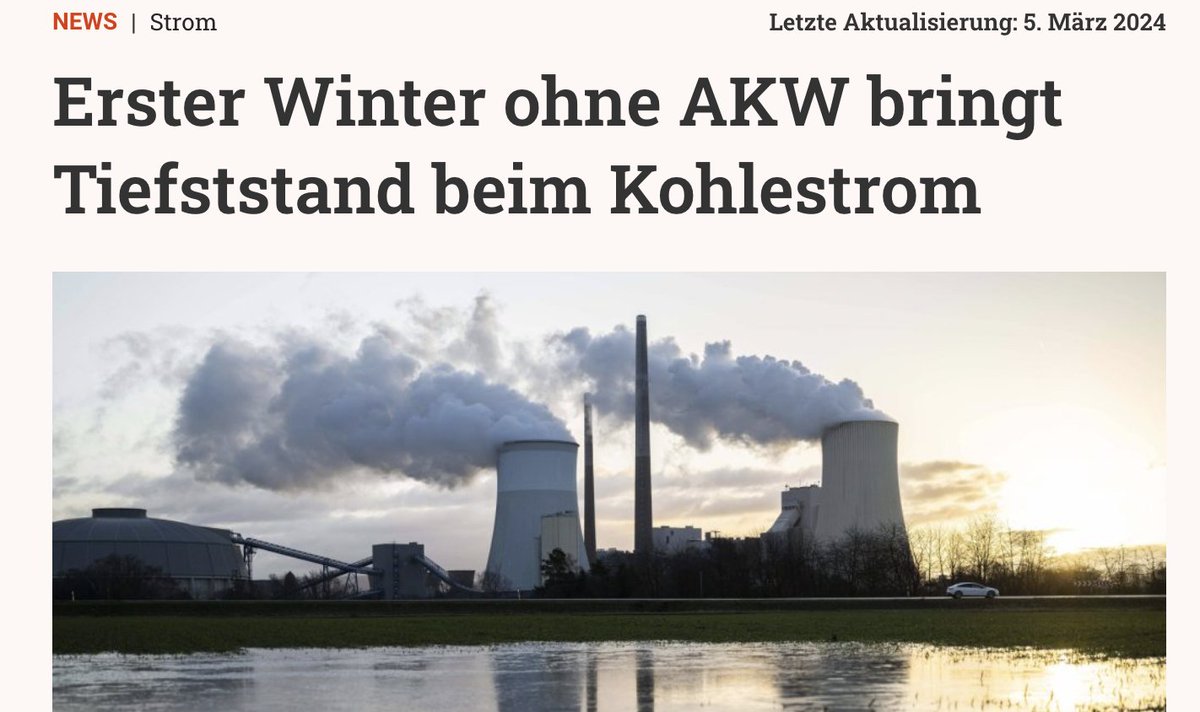 NEWS | Strom

Letzte Aktualisierung: 5. März 2024

Erster Winter ohne AKW bringt Tiefststand beim Kohlestrom